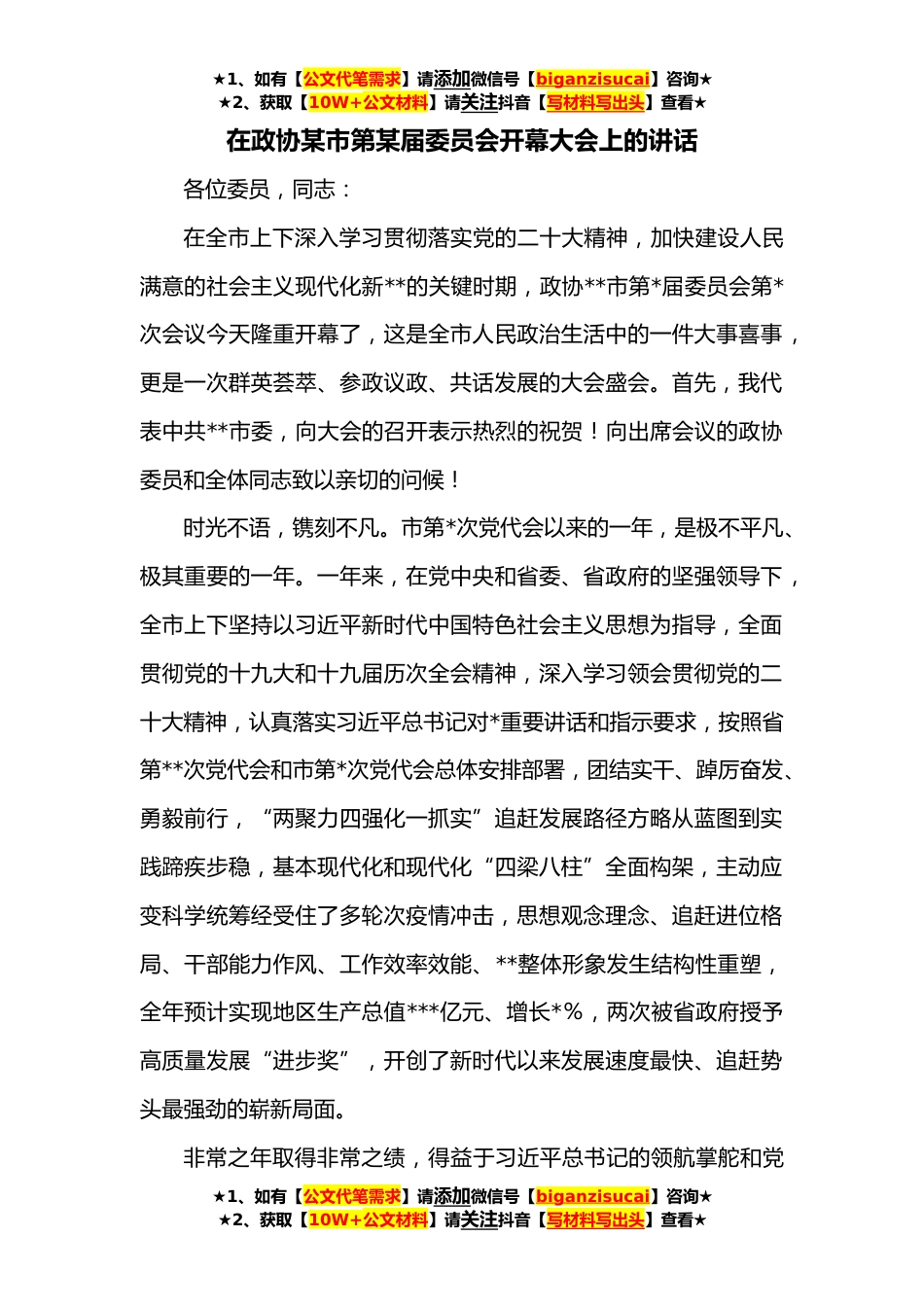 ★1、如有【公文代笔需求】请添加微信号【biganzisucai】咨询★
★2、获取【10W+公文材料】请关注抖音【写材料写出头】查看★

在政协某市第某届委员会开幕大会上的讲话

各位委员，同志：

在全市上下深入学习贯彻落实党的二十大精神，加快建设人民满意的社会主义现代化新**的关键时期，政协**市第*届委员会第*次会议今天隆重开幕了，这是全市人民政治生活中的一件大事喜事，更是一次群英荟萃、参政议政、共话发展的大会盛会。首先，我代表中共**市委，向大会的召开表示热烈的祝贺！向出席会议的政协委员和全体同志致以亲切的问候！

时光不语，镌刻不凡。市第*次党代会以来的一年，是极不平凡、极其重要的一年。一年来，在党中央和省委、省政府的坚强领导下，全市上下坚持以习近平新时代中国特色社会主义思想为指导，全面贯彻党的十九大和十九届历次全会精神，深入学习领会贯彻党的二十大精神，认真落实习近平总书记对*重要讲话和指示要求，按照省第**次党代会和市第*次党代会总体安排部署，团结实干、踔厉奋发、勇毅前行，“两聚力四强化一抓实”追赶发展路径方略从蓝图到实践蹄疾步稳，基本现代化和现代化“四梁八柱”全面构架，主动应变科学统筹经受住了多轮次疫情冲击，思想观念理念、追赶进位格局、干部能力作风、工作效率效能、**整体形象发生结构性重塑，全年预计实现地区生产总值***亿元、增长*%，两次被省政府授予高质量发展“进步奖”，开创了新时代以来发展速度最快、追赶势头最强劲的崭新局面。

非常之年取得非常之绩，得益于习近平总书记的领航掌舵和党

★1、如有【公文代笔需求】请添加微信号【biganzisucai】咨询★
★2、获取【10W+公文材料】请关注抖音【写材料写出头】查看★